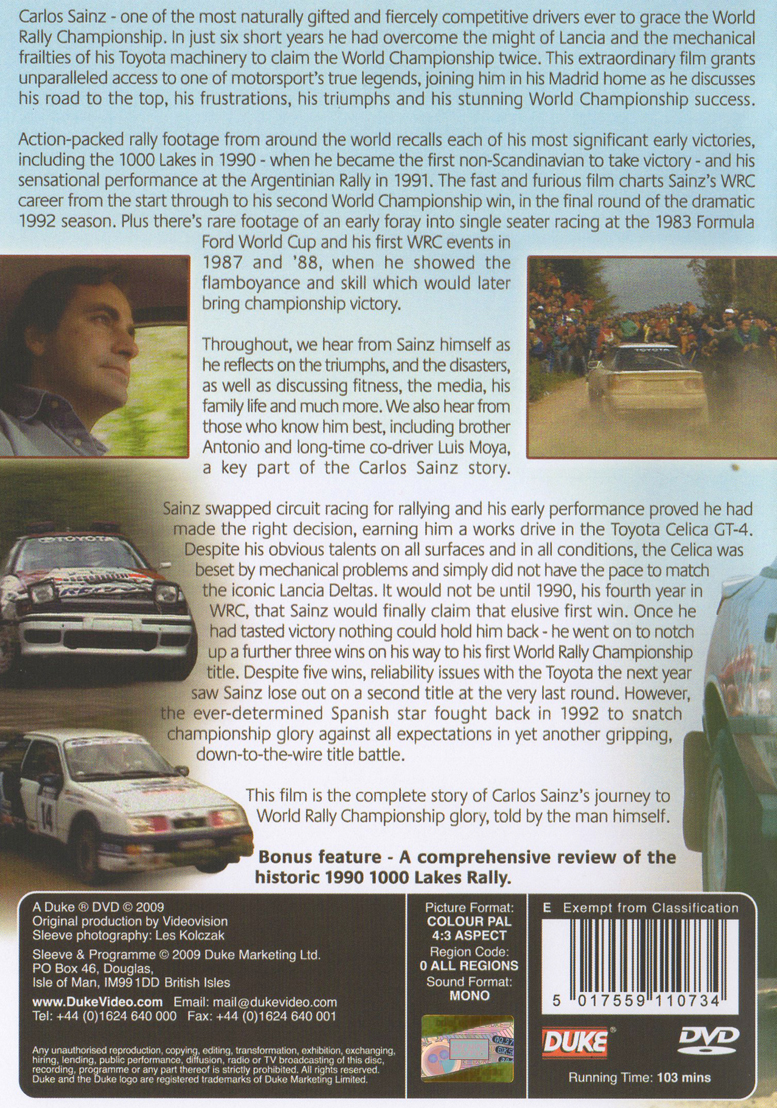 Carlos Sainz - one of the most naturally gifted and fiercely competitive drivers ever to grace the World Rally Championship. In just six short years he had overcome the might of Lancia and the mechanical frailties of his Toyota machinery to claim the World Championship twice. This extraordinary film grants unparalleled access to one of motorsport's true legends, joining him in his Madrid home as he discusses his road to the top, his frustrations, his triumphs and his stunning World Championship success.

Action-packed rally footage from around the world recalls each of his most significant early victories, including the 1000 Lakes in 1990 - when he became the first non-Scandinavian to take victory - and his sensational performance at the Argentinian Rally in 1991. The fast and furious film charts Sainz's WRC career from the start through to his second World Championship win, in the final round of the dramatic 1992 season. Plus there's rare footage of an early foray into single seater racing at the 1983 Formula Ford World Cup and his first WRC events in 1987 and '88, when he showed the flamboyance and skill which would later bring championship victory.

Throughout, we hear from Sainz himself as he reflects on the triumphs, and the disasters, as well as discussing fitness, the media, his family life and much more. We also hear from those who know him best, including brother Antonio and long-time co-driver Luis Moya, a key part of the Carlos Sainz story.

Sainz swapped circuit racing for rallying and his early performance proved he had made the right decision, earning him a works drive in the Toyota Celica GT-4. Despite his obvious talents on all surfaces and in all conditions, the Celica was beset by mechanical problems and simply did not have the pace to match the iconic Lancia Deltas. It would not be until 1990, his fourth year in WRC, that Sainz would finally claim that elusive first win. Once he had tasted victory nothing could hold him back - he went on to notch up a further three wins on his way to his first World Rally Championship title. Despite five wins, reliability issues with the Toyota the next year saw Sainz lose out on a second title at the very last round. However, the ever-determined Spanish star fought back in 1992 to snatch championship glory against all expectations in yet another gripping, down-to-the-wire title battle.

This film is the complete story of Carlos Sainz's journey to World Rally Championship glory, told by the man himself.

Bonus feature - A comprehensive review of the historic 1990 1000 Lakes Rally.

A Duke ® DVD © 2009
Original production by Videovision
Sleeve photography: Les Kolczak

Sleeve & Programme © 2009 Duke Marketing Ltd.
PO Box 46, Douglas,
Isle of Man, IM99 1DD British Isles

www.DukeVideo.com Email: mail@dukevideo.com
Tel: +44 (0)1624 640 000 Fax: +44 (0)1624 640 001

Any unauthorised reproduction, copying, editing, transformation, exhibition, exchanging, hiring, lending, public performance, diffusion, radio or TV broadcasting of this disc, recording, programme or any part thereof is strictly prohibited. All rights reserved. Duke and the Duke logo are registered trademarks of Duke Marketing Limited.

Picture Format:
COLOUR PAL
4:3 ASPECT
Region Code:
0 ALL REGIONS
Sound Format:
MONO

E Exempt from Classification

5 017559 110734

DUKE

DVD

Running Time: 103 mins